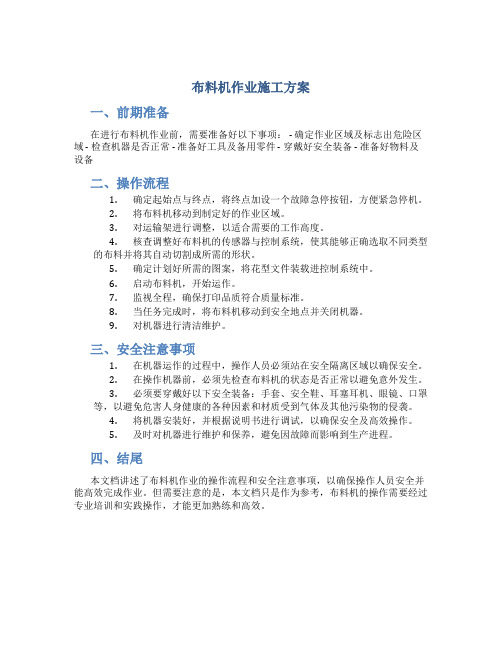 布料机作业施工方案

一、前期准备

在进行布料机作业前，需要准备好以下事项： - 确定作业区域及标志出危险区域 - 检查机器是否正常 - 准备好工具及备用零件 - 穿戴好安全装备 - 准备好物料及设备

二、操作流程

1. 确定起始点与终点，将终点加设一个故障急停按钮，方便紧急停机。
2. 将布料机移动到制定好的作业区域。
3. 对运输架进行调整，以适合需要的工作高度。
4. 核查调整好布料机的传感器与控制系统，使其能够正确选取不同类型的布料并将其自动切割成所需的形状。
5. 确定计划好所需的图案，将花型文件装载进控制系统中。
6. 启动布料机，开始运作。
7. 监视全程，确保打印品质符合质量标准。
8. 当任务完成时，将布料机移动到安全地点并关闭机器。
9. 对机器进行清洁维护。

三、安全注意事项

1. 在机器运作的过程中，操作人员必须站在安全隔离区域以确保安全。
2. 在操作机器前，必须先检查布料机的状态是否正常以避免意外发生。
3. 必须要穿戴好以下安全装备：手套、安全鞋、耳塞耳机、眼镜、口罩等，以避免危害人身健康的各种因素和材质受到气体及其他污染物的侵袭。
4. 将机器安装好，并根据说明书进行调试，以确保安全及高效操作。
5. 及时对机器进行维护和保养，避免因故障而影响到生产进程。

四、结尾

本文档讲述了布料机作业的操作流程和安全注意事项，以确保操作人员安全并能高效完成作业。但需要注意的是，本文档只是作为参考，布料机的操作需要经过专业培训和实践操作，才能更加熟练和高效。